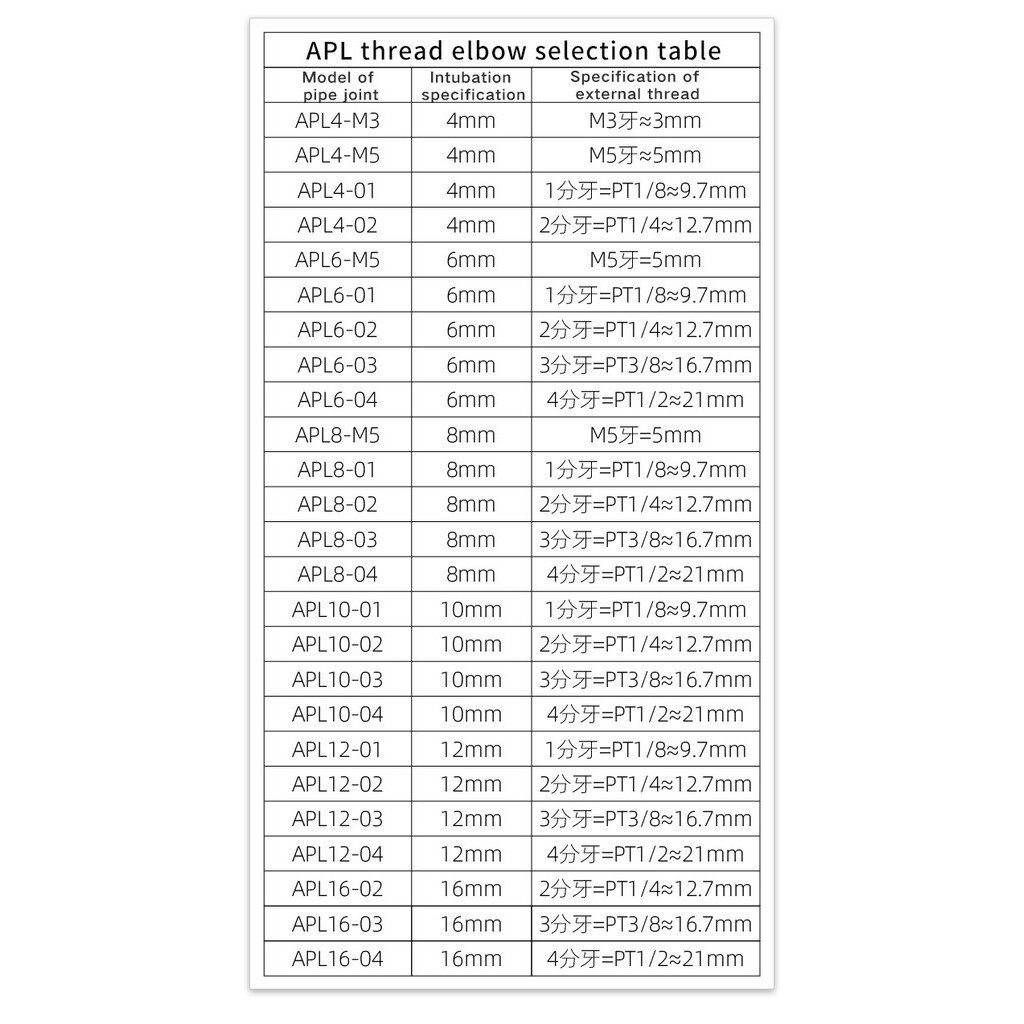 APL thread elbow selection table

| Model of pipe joint | Intubation specification | Specification of external thread |
|---|---|---|
| APL4-M3 | 4mm | M3牙≈3mm |
| APL4-M5 | 4mm | M5牙≈5mm |
| APL4-01 | 4mm | 1分牙=PT1/8≈9.7mm |
| APL4-02 | 4mm | 2分牙=PT1/4≈12.7mm |
| APL6-M5 | 6mm | M5牙=5mm |
| APL6-01 | 6mm | 1分牙=PT1/8≈9.7mm |
| APL6-02 | 6mm | 2分牙=PT1/4≈12.7mm |
| APL6-03 | 6mm | 3分牙=PT3/8≈16.7mm |
| APL6-04 | 6mm | 4分牙=PT1/2≈21mm |
| APL8-M5 | 8mm | M5牙=5mm |
| APL8-01 | 8mm | 1分牙=PT1/8≈9.7mm |
| APL8-02 | 8mm | 2分牙=PT1/4≈12.7mm |
| APL8-03 | 8mm | 3分牙=PT3/8≈16.7mm |
| APL8-04 | 8mm | 4分牙=PT1/2≈21mm |
| APL10-01 | 10mm | 1分牙=PT1/8≈9.7mm |
| APL10-02 | 10mm | 2分牙=PT1/4≈12.7mm |
| APL10-03 | 10mm | 3分牙=PT3/8≈16.7mm |
| APL10-04 | 10mm | 4分牙=PT1/2≈21mm |
| APL12-01 | 12mm | 1分牙=PT1/8≈9.7mm |
| APL12-02 | 12mm | 2分牙=PT1/4≈12.7mm |
| APL12-03 | 12mm | 3分牙=PT3/8≈16.7mm |
| APL12-04 | 12mm | 4分牙=PT1/2≈21mm |
| APL16-02 | 16mm | 2分牙=PT1/4≈12.7mm |
| APL16-03 | 16mm | 3分牙=PT3/8≈16.7mm |
| APL16-04 | 16mm | 4分牙=PT1/2≈21mm |